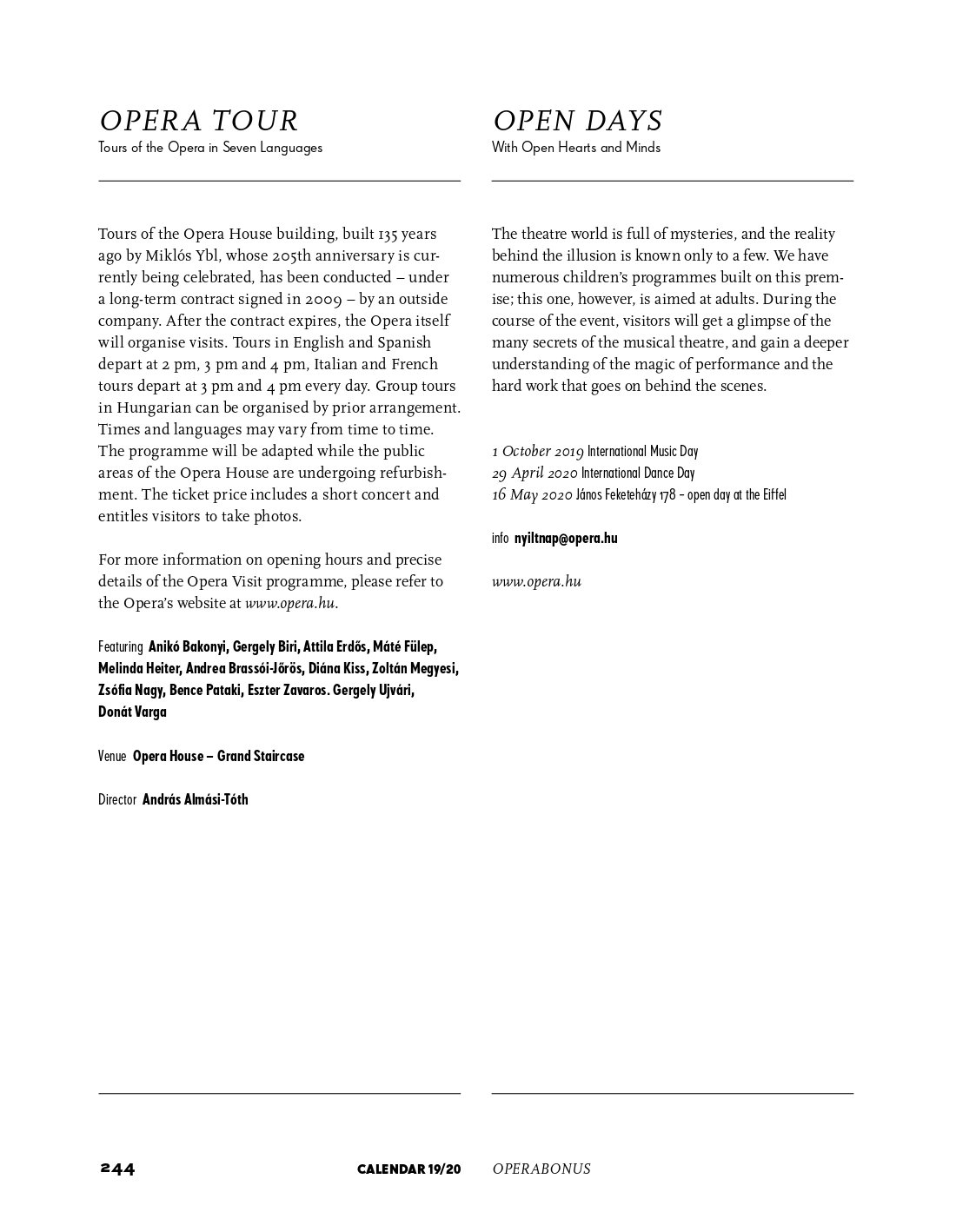 OPERA TOUR
Tours of the Opera in Seven Languages

Tours of the Opera House building, built 135 years ago by Miklós Ybl, whose 205th anniversary is currently being celebrated, has been conducted – under a long-term contract signed in 2009 – by an outside company. After the contract expires, the Opera itself will organise visits. Tours in English and Spanish depart at 2 pm, 3 pm and 4 pm, Italian and French tours depart at 3 pm and 4 pm every day. Group tours in Hungarian can be organised by prior arrangement. Times and languages may vary from time to time. The programme will be adapted while the public areas of the Opera House are undergoing refurbishment. The ticket price includes a short concert and entitles visitors to take photos.

For more information on opening hours and precise details of the Opera Visit programme, please refer to the Opera's website at www.opera.hu.

Featuring Anikó Bakonyi, Gergely Biri, Attila Erdős, Máté Fülep, Melinda Heiter, Andrea Brassói-Jőrös, Diána Kiss, Zoltán Megyesi, Zsófia Nagy, Bence Pataki, Eszter Zavaros. Gergely Ujvári, Donát Varga

Venue Opera House – Grand Staircase

Director András Almási-Tóth

OPEN DAYS
With Open Hearts and Minds

The theatre world is full of mysteries, and the reality behind the illusion is known only to a few. We have numerous children's programmes built on this premise; this one, however, is aimed at adults. During the course of the event, visitors will get a glimpse of the many secrets of the musical theatre, and gain a deeper understanding of the magic of performance and the hard work that goes on behind the scenes.

1 October 2019 International Music Day
29 April 2020 International Dance Day
16 May 2020 János Feketeházy 178 – open day at the Eiffel

info nyiltnap@opera.hu

www.opera.hu

244 CALENDAR 19/20 OPERABONUS